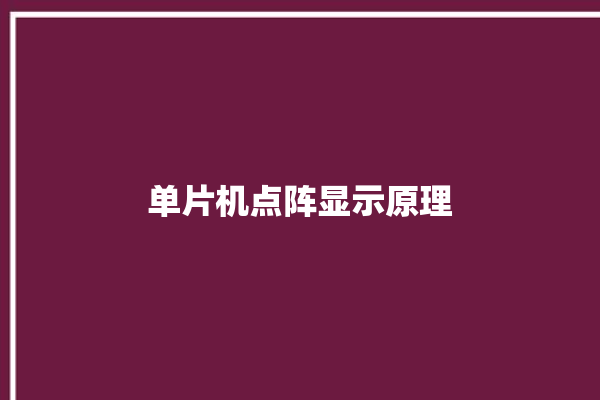 单片机点阵显示原理